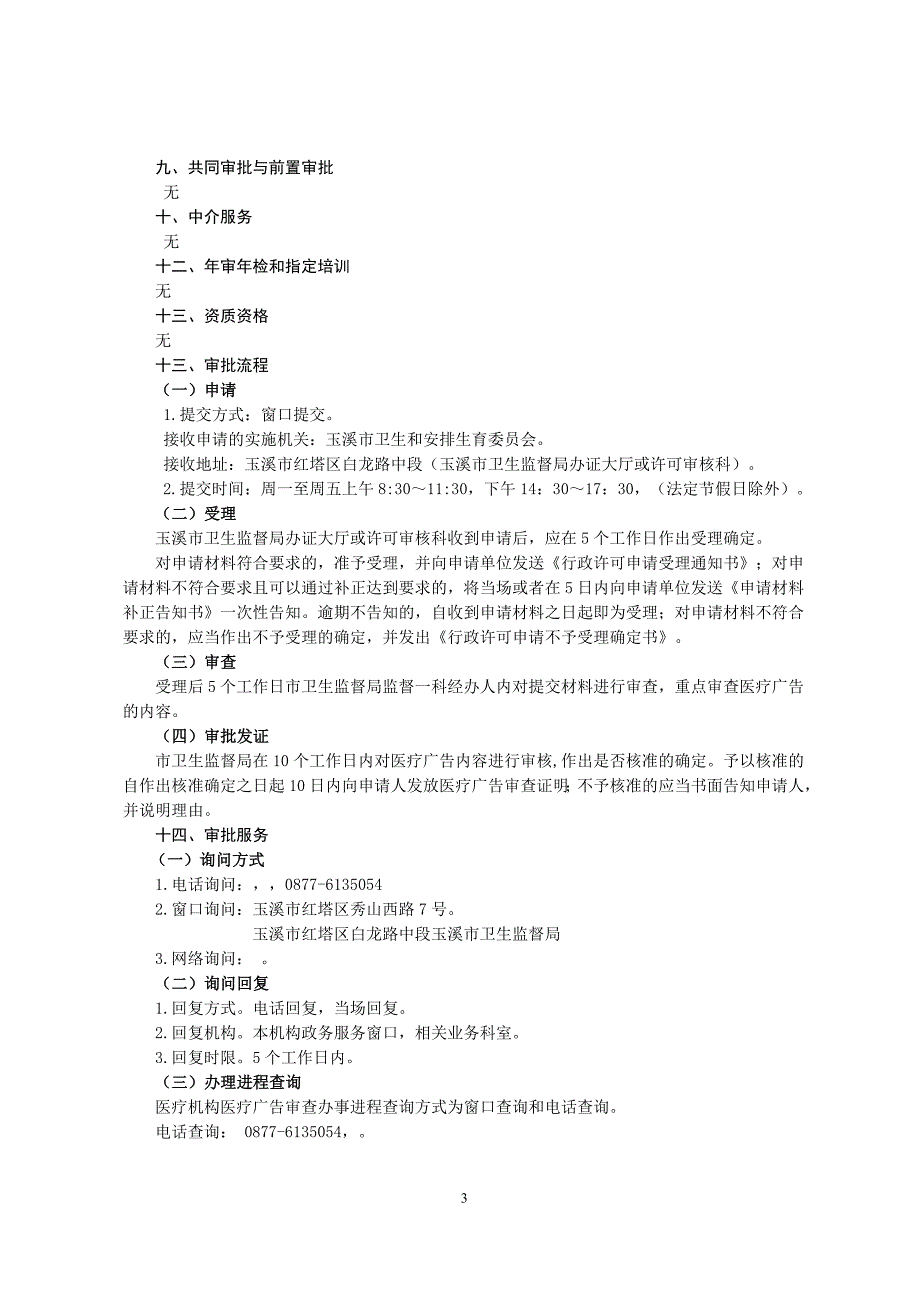 九、共同审批与前置审批
无
十、中介服务
无
十二、年审年检和指定培训
无
十三、资质资格
无
十三、审批流程
（一）申请
1.提交方式：窗口提交。
接收申请的实施机关：玉溪市卫生和安排生育委员会。
接收地址：玉溪市红塔区白龙路中段（玉溪市卫生监督局办证大厅或许可审核科）。
2.提交时间：周一至周五上午 8:30～11:30，下午 14：30～17：30，（法定节假日除外）。
（二）受理
玉溪市卫生监督局办证大厅或许可审核科收到申请后，应在 5 个工作日作出受理确定。
对申请材料符合要求的，准予受理，并向申请单位发送《行政许可申请受理通知书》；对申请材料不符合要求且可以通过补正达到要求的，将当场或者在 5 日内向申请单位发送《申请材料补正告知书》一次性告知。逾期不告知的，自收到申请材料之日起即为受理；对申请材料不符合要求的，应当作出不予受理的确定，并发出《行政许可申请不予受理确定书》。
（三）审查
受理后 5 个工作日市卫生监督局监督一科经办人内对提交材料进行审查，重点审查医疗广告的内容。
（四）审批发证
市卫生监督局在 10 个工作日内对医疗广告内容进行审核，作出是否核准的确定。予以核准的自作出核准确定之日起 10 日内向申请人发放医疗广告审查证明；不予核准的应当书面告知申请人，并说明理由。
十四、审批服务
（一）询问方式
1.电话询问：，，0877-6135054
2.窗口询问：玉溪市红塔区秀山西路 7 号。
玉溪市红塔区白龙路中段玉溪市卫生监督局
3.网络询问：　。
（二）询问回复
1.回复方式。电话回复，当场回复。
2.回复机构。本机构政务服务窗口，相关业务科室。
3.回复时限。5 个工作日内。
（三）办理进程查询
医疗机构医疗广告审查办事进程查询方式为窗口查询和电话查询。
电话查询：　0877-6135054，。

3